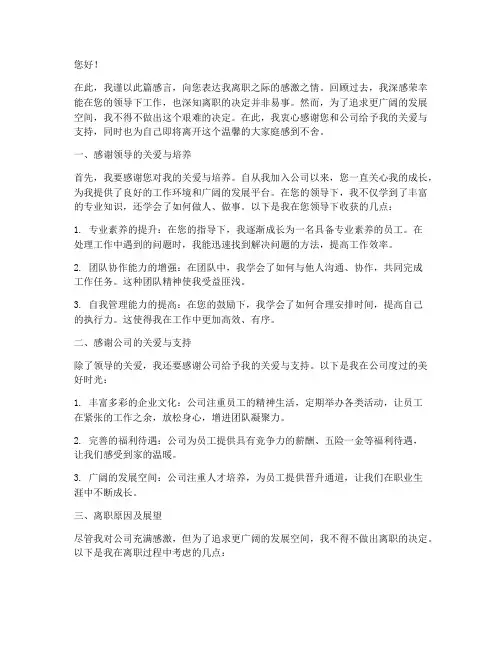 您好！

在此，我谨以此篇感言，向您表达我离职之际的感激之情。回顾过去，我深感荣幸能在您的领导下工作，也深知离职的决定并非易事。然而，为了追求更广阔的发展空间，我不得不做出这个艰难的决定。在此，我衷心感谢您和公司给予我的关爱与支持，同时也为自己即将离开这个温馨的大家庭感到不舍。

一、感谢领导的关爱与培养

首先，我要感谢您对我的关爱与培养。自从我加入公司以来，您一直关心我的成长，为我提供了良好的工作环境和广阔的发展平台。在您的领导下，我不仅学到了丰富的专业知识，还学会了如何做人、做事。以下是我在您领导下收获的几点：

1. 专业素养的提升：在您的指导下，我逐渐成长为一名具备专业素养的员工。在处理工作中遇到的问题时，我能迅速找到解决问题的方法，提高工作效率。

2. 团队协作能力的增强：在团队中，我学会了如何与他人沟通、协作，共同完成工作任务。这种团队精神使我受益匪浅。

3. 自我管理能力的提高：在您的鼓励下，我学会了如何合理安排时间，提高自己的执行力。这使得我在工作中更加高效、有序。

二、感谢公司的关爱与支持

除了领导的关爱，我还要感谢公司给予我的关爱与支持。以下是我在公司度过的美好时光：

1. 丰富多彩的企业文化：公司注重员工的精神生活，定期举办各类活动，让员工在紧张的工作之余，放松身心，增进团队凝聚力。

2. 完善的福利待遇：公司为员工提供具有竞争力的薪酬、五险一金等福利待遇，让我们感受到家的温暖。

3. 广阔的发展空间：公司注重人才培养，为员工提供晋升通道，让我们在职业生涯中不断成长。

三、离职原因及展望

尽管我对公司充满感激，但为了追求更广阔的发展空间，我不得不做出离职的决定。以下是我在离职过程中考虑的几点：